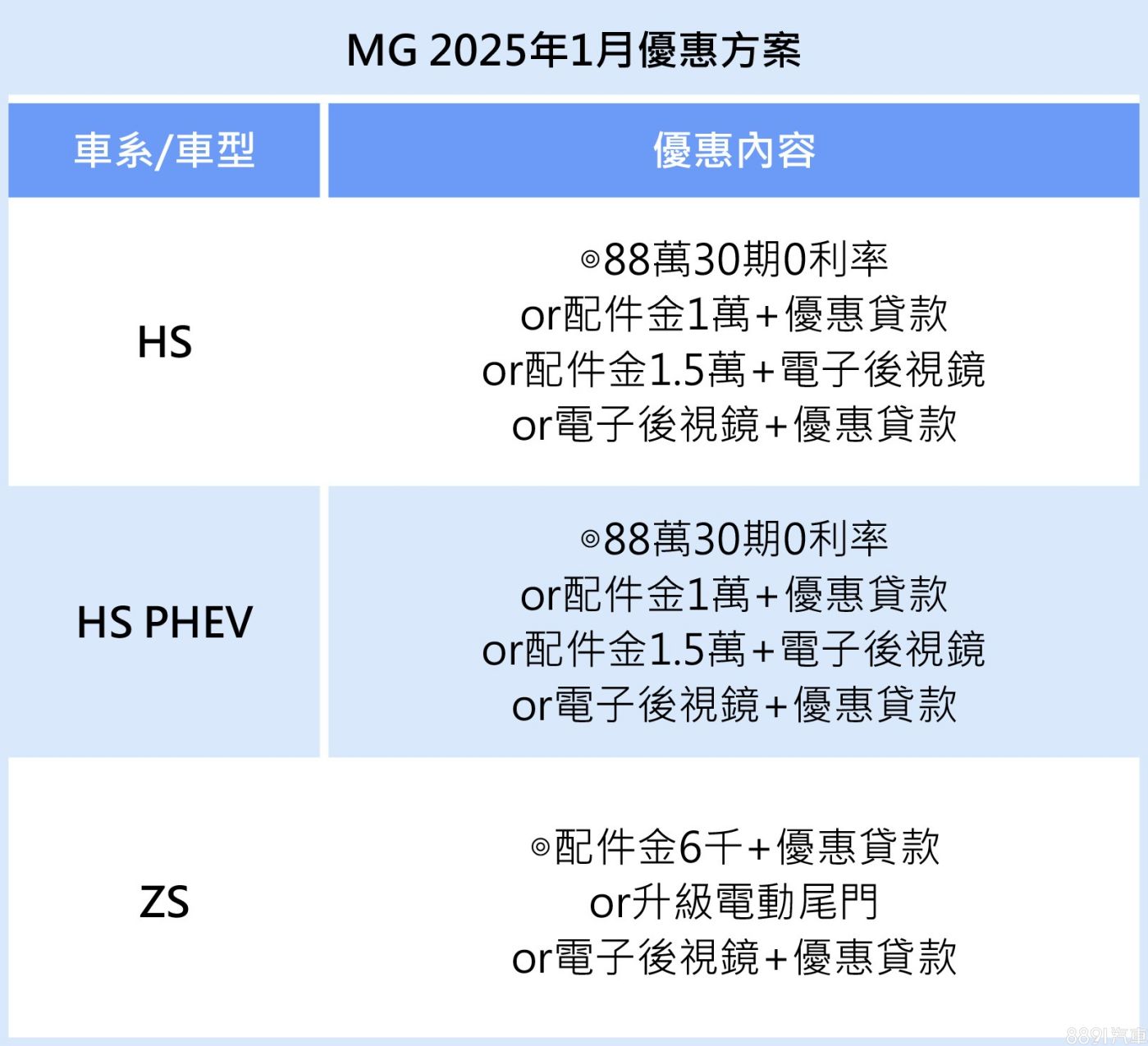 MG 2025年1月優惠方案

| 車系/車型 | 優惠內容 |
|---|---|
| HS | ◎88萬30期0利率 or配件金1萬+優惠貸款 or配件金1.5萬+電子後視鏡 or電子後視鏡+優惠貸款 |
| HS PHEV | ◎88萬30期0利率 or配件金1萬+優惠貸款 or配件金1.5萬+電子後視鏡 or電子後視鏡+優惠貸款 |
| ZS | ◎配件金6千+優惠貸款 or升級電動尾門 or電子後視鏡+優惠貸款 |

8891汽車